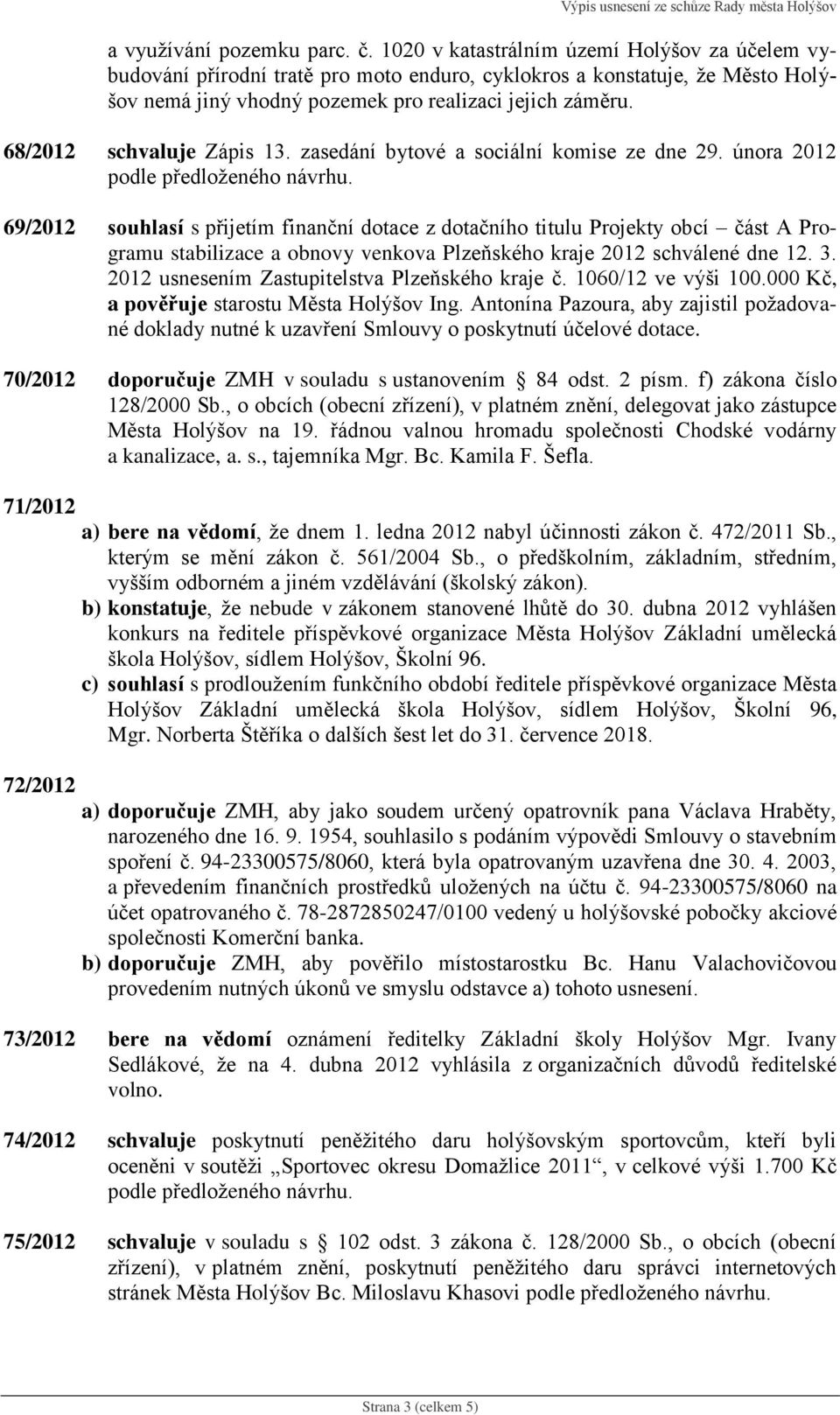 Výpis usnesení ze schůze Rady města Holýšov

a využívání pozemku parc. č. 1020 v katastrálním území Holýšov za účelem vybudování přírodní tratě pro moto enduro, cyklokros a konstatuje, že Město Holýšov nemá jiný vhodný pozemek pro realizaci jejich záměru.

68/2012 schvaluje Zápis 13. zasedání bytové a sociální komise ze dne 29. února 2012 podle předloženého návrhu.

69/2012 souhlasí s přijetím finanční dotace z dotačního titulu Projekty obcí – část A Programu stabilizace a obnovy venkova Plzeňského kraje 2012 schválené dne 12. 3. 2012 usnesením Zastupitelstva Plzeňského kraje č. 1060/12 ve výši 100.000 Kč, a pověřuje starostu Města Holýšov Ing. Antonína Pazoura, aby zajistil požadované doklady nutné k uzavření Smlouvy o poskytnutí účelové dotace.

70/2012 doporučuje ZMH v souladu s ustanovením § 84 odst. 2 písm. f) zákona číslo 128/2000 Sb., o obcích (obecní zřízení), v platném znění, delegovat jako zástupce Města Holýšov na 19. řádnou valnou hromadu společnosti Chodské vodárny a kanalizace, a. s., tajemníka Mgr. Bc. Kamila F. Šefla.

71/2012
a) bere na vědomí, že dnem 1. ledna 2012 nabyl účinnosti zákon č. 472/2011 Sb., kterým se mění zákon č. 561/2004 Sb., o předškolním, základním, středním, vyšším odborném a jiném vzdělávání (školský zákon).
b) konstatuje, že nebude v zákonem stanovené lhůtě do 30. dubna 2012 vyhlášen konkurs na ředitele příspěvkové organizace Města Holýšov Základní umělecká škola Holýšov, sídlem Holýšov, Školní 96.
c) souhlasí s prodloužením funkčního období ředitele příspěvkové organizace Města Holýšov Základní umělecká škola Holýšov, sídlem Holýšov, Školní 96, Mgr. Norberta Štěříka o dalších šest let do 31. července 2018.

72/2012
a) doporučuje ZMH, aby jako soudem určený opatrovník pana Václava Hraběty, narozeného dne 16. 9. 1954, souhlasilo s podáním výpovědi Smlouvy o stavebním spoření č. 94-23300575/8060, která byla opatrovaným uzavřena dne 30. 4. 2003, a převedením finančních prostředků uložených na účtu č. 94-23300575/8060 na účet opatrovaného č. 78-2872850247/0100 vedený u holýšovské pobočky akciové společnosti Komerční banka.
b) doporučuje ZMH, aby pověřilo místostarostku Bc. Hanu Valachovičovou provedením nutných úkonů ve smyslu odstavce a) tohoto usnesení.

73/2012 bere na vědomí oznámení ředitelky Základní školy Holýšov Mgr. Ivany Sedlákové, že na 4. dubna 2012 vyhlásila z organizačních důvodů ředitelské volno.

74/2012 schvaluje poskytnutí peněžitého daru holýšovským sportovcům, kteří byli oceněni v soutěži „Sportovec okresu Domažlice 2011“, v celkové výši 1.700 Kč podle předloženého návrhu.

75/2012 schvaluje v souladu s § 102 odst. 3 zákona č. 128/2000 Sb., o obcích (obecní zřízení), v platném znění, poskytnutí peněžitého daru správci internetových stránek Města Holýšov Bc. Miloslavu Khasovi podle předloženého návrhu.

Strana 3 (celkem 5)